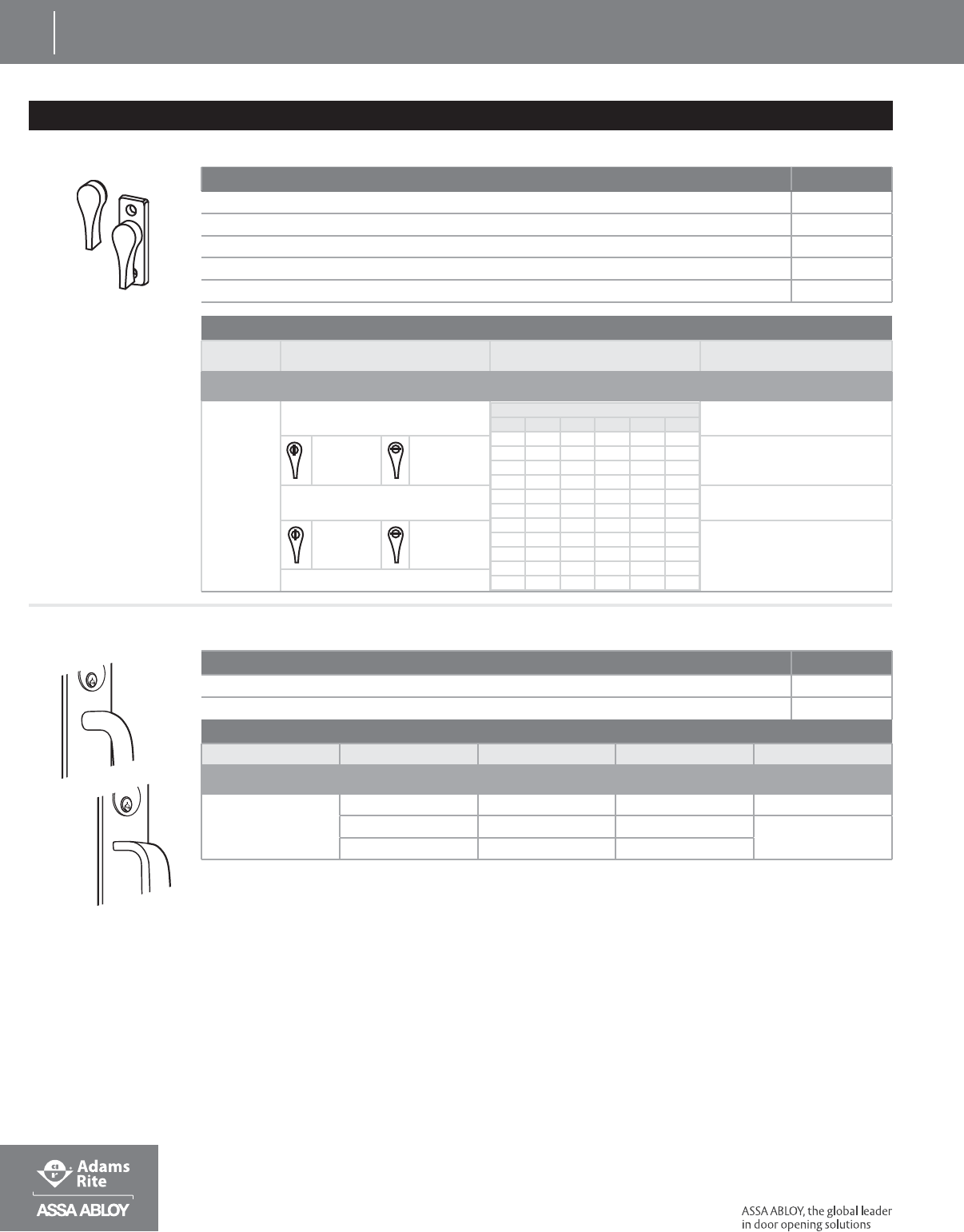 Adams Rite

ASSA ABLOY

ASSA ABLOY, the global leader in door opening solutions